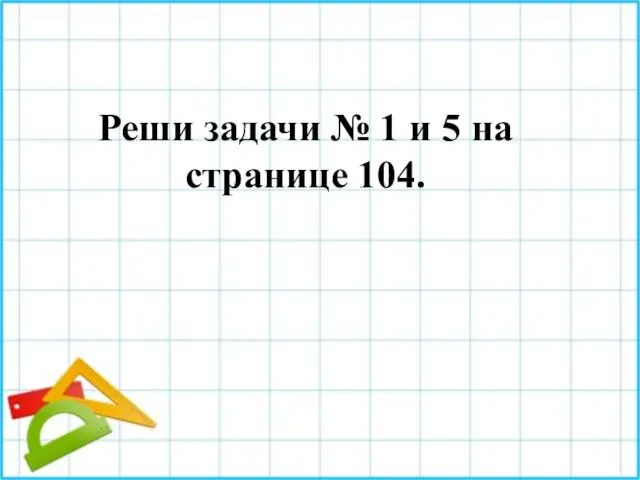 Реши задачи № 1 и 5 на странице 104.